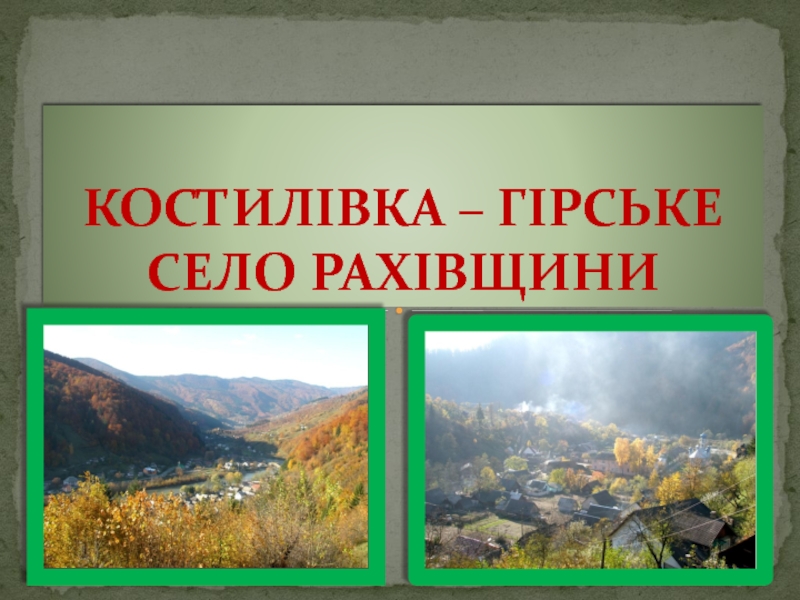 КОСТИЛІВКА – ГІРСЬКЕ СЕЛО РАХІВЩИНИ